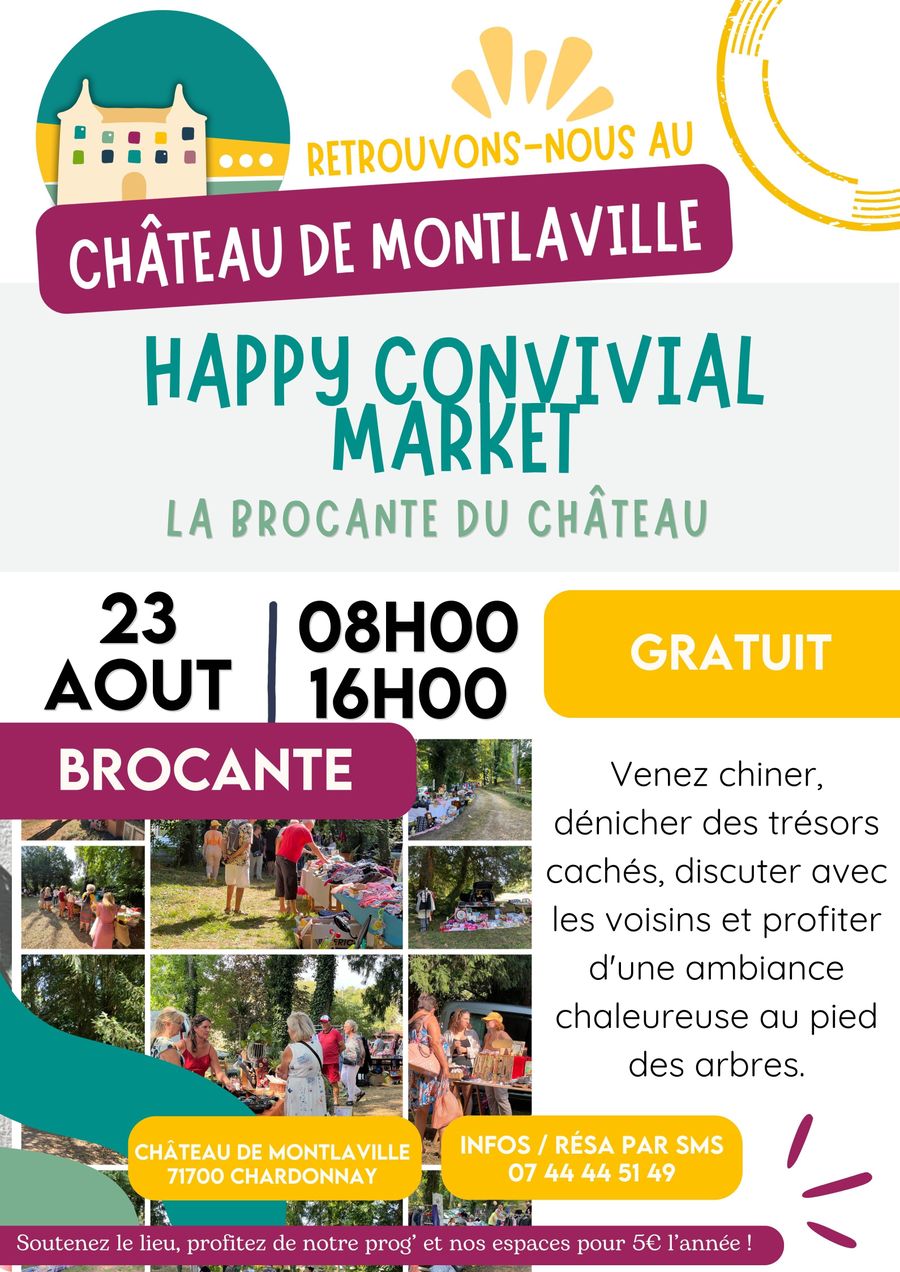 RETROUVONS-NOUS AU

CHÂTEAU DE MONTLAVILLE

HAPPY CONVIVIAL MARKET

LA BROCANTE DU CHÂTEAU

23 AOUT

08H00 16H00

GRATUIT

BROCANTE

Venez chiner, dénicher des trésors cachés, discuter avec les voisins et profiter d'une ambiance chaleureuse au pied des arbres.

CHÂTEAU DE MONTLAVILLE
71700 CHARDONNAY

INFOS / RÉSA PAR SMS
07 44 44 51 49

Soutenez le lieu, profitez de notre prog' et nos espaces pour 5€ l'année !